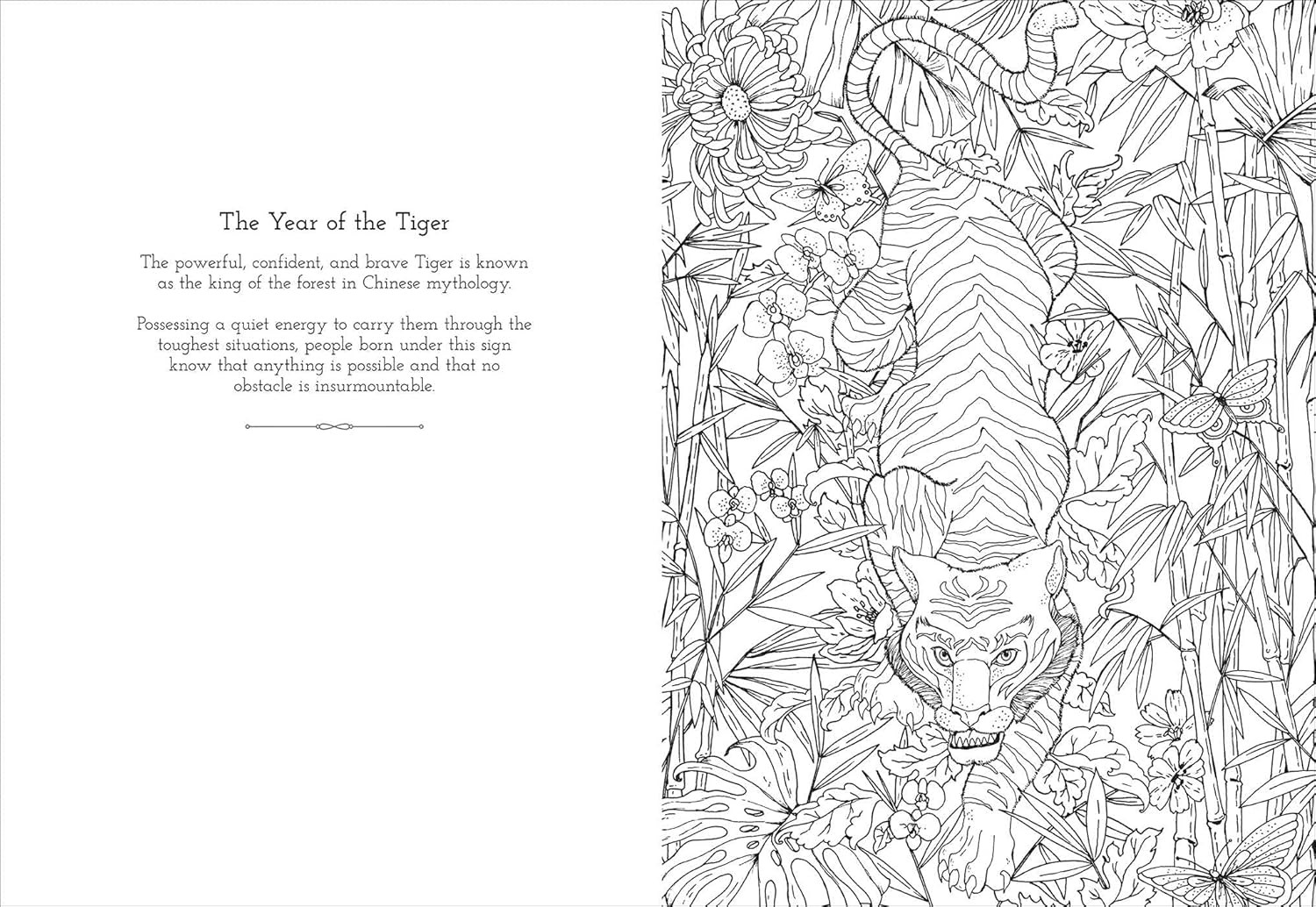 The Year of the Tiger

The powerful, confident, and brave Tiger is known as the king of the forest in Chinese mythology.

Possessing a quiet energy to carry them through the toughest situations, people born under this sign know that anything is possible and that no obstacle is insurmountable.